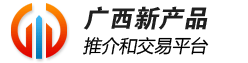 广西新产品
推介和交易平台